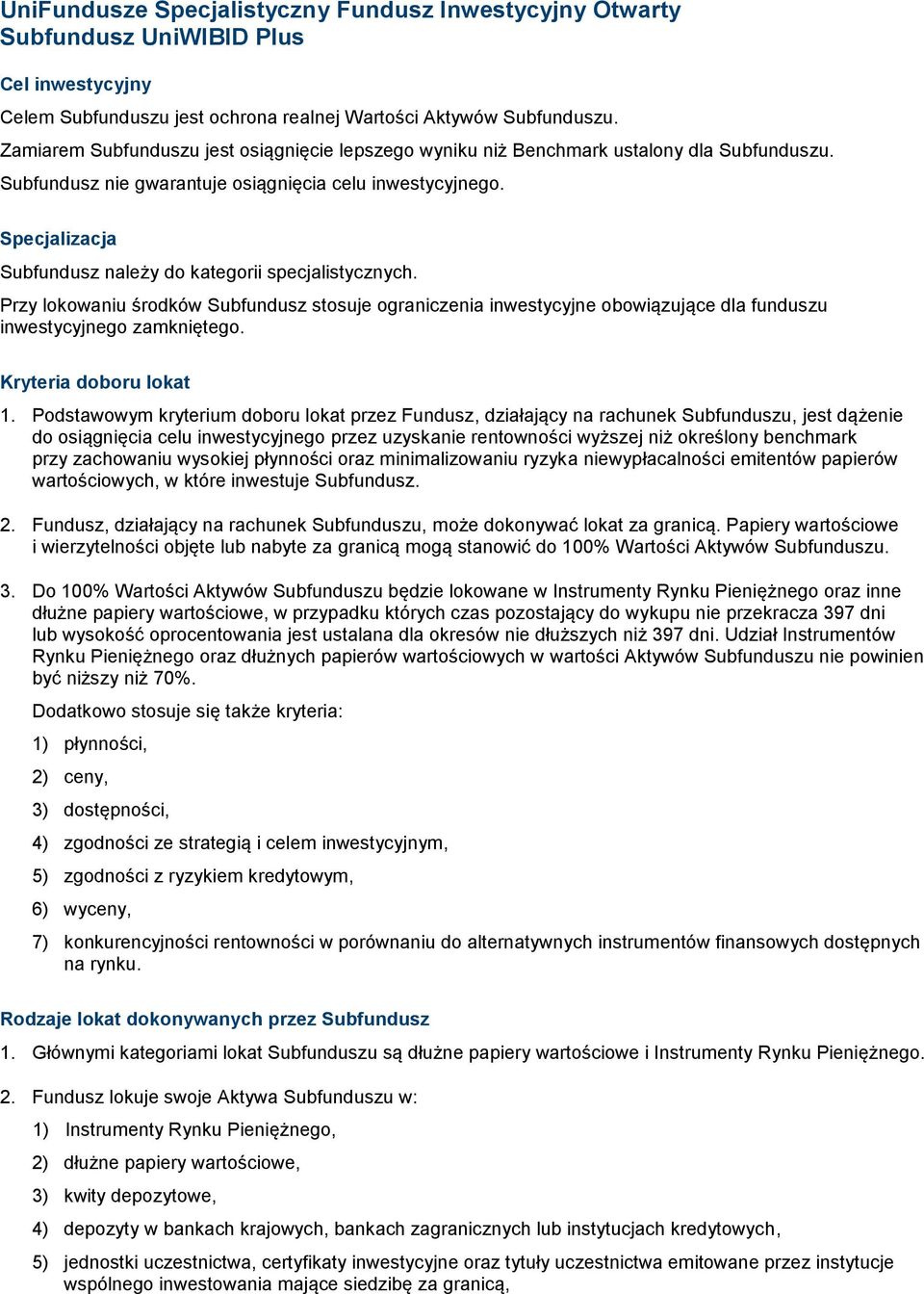 UniFundusze Specjalistyczny Fundusz Inwestycyjny Otwarty Subfundusz UniWIBID Plus

Cel inwestycyjny

Celem Subfunduszu jest ochrona realnej Wartości Aktywów Subfunduszu.

Zamiarem Subfunduszu jest osiągnięcie lepszego wyniku niż Benchmark ustalony dla Subfunduszu.

Subfundusz nie gwarantuje osiągnięcia celu inwestycyjnego.

Specjalizacja

Subfundusz należy do kategorii specjalistycznych.

Przy lokowaniu środków Subfundusz stosuje ograniczenia inwestycyjne obowiązujące dla funduszu inwestycyjnego zamkniętego.

Kryteria doboru lokat

1. Podstawowym kryterium doboru lokat przez Fundusz, działający na rachunek Subfunduszu, jest dążenie do osiągnięcia celu inwestycyjnego przez uzyskanie rentowności wyższej niż określony benchmark przy zachowaniu wysokiej płynności oraz minimalizowaniu ryzyka niewypłacalności emitentów papierów wartościowych, w które inwestuje Subfundusz.

2. Fundusz, działający na rachunek Subfunduszu, może dokonywać lokat za granicą. Papiery wartościowe i wierzytelności objęte lub nabyte za granicą mogą stanowić do 100% Wartości Aktywów Subfunduszu.

3. Do 100% Wartości Aktywów Subfunduszu będzie lokowane w Instrumenty Rynku Pieniężnego oraz inne dłużne papiery wartościowe, w przypadku których czas pozostający do wykupu nie przekracza 397 dni lub wysokość oprocentowania jest ustalana dla okresów nie dłuższych niż 397 dni. Udział Instrumentów Rynku Pieniężnego oraz dłużnych papierów wartościowych w wartości Aktywów Subfunduszu nie powinien być niższy niż 70%.

Dodatkowo stosuje się także kryteria:

1) płynności,

2) ceny,

3) dostępności,

4) zgodności ze strategią i celem inwestycyjnym,

5) zgodności z ryzykiem kredytowym,

6) wyceny,

7) konkurencyjności rentowności w porównaniu do alternatywnych instrumentów finansowych dostępnych na rynku.

Rodzaje lokat dokonywanych przez Subfundusz

1. Głównymi kategoriami lokat Subfunduszu są dłużne papiery wartościowe i Instrumenty Rynku Pieniężnego.

2. Fundusz lokuje swoje Aktywa Subfunduszu w:

1) Instrumenty Rynku Pieniężnego,

2) dłużne papiery wartościowe,

3) kwity depozytowe,

4) depozyty w bankach krajowych, bankach zagranicznych lub instytucjach kredytowych,

5) jednostki uczestnictwa, certyfikaty inwestycyjne oraz tytuły uczestnictwa emitowane przez instytucje wspólnego inwestowania mające siedzibę za granicą,